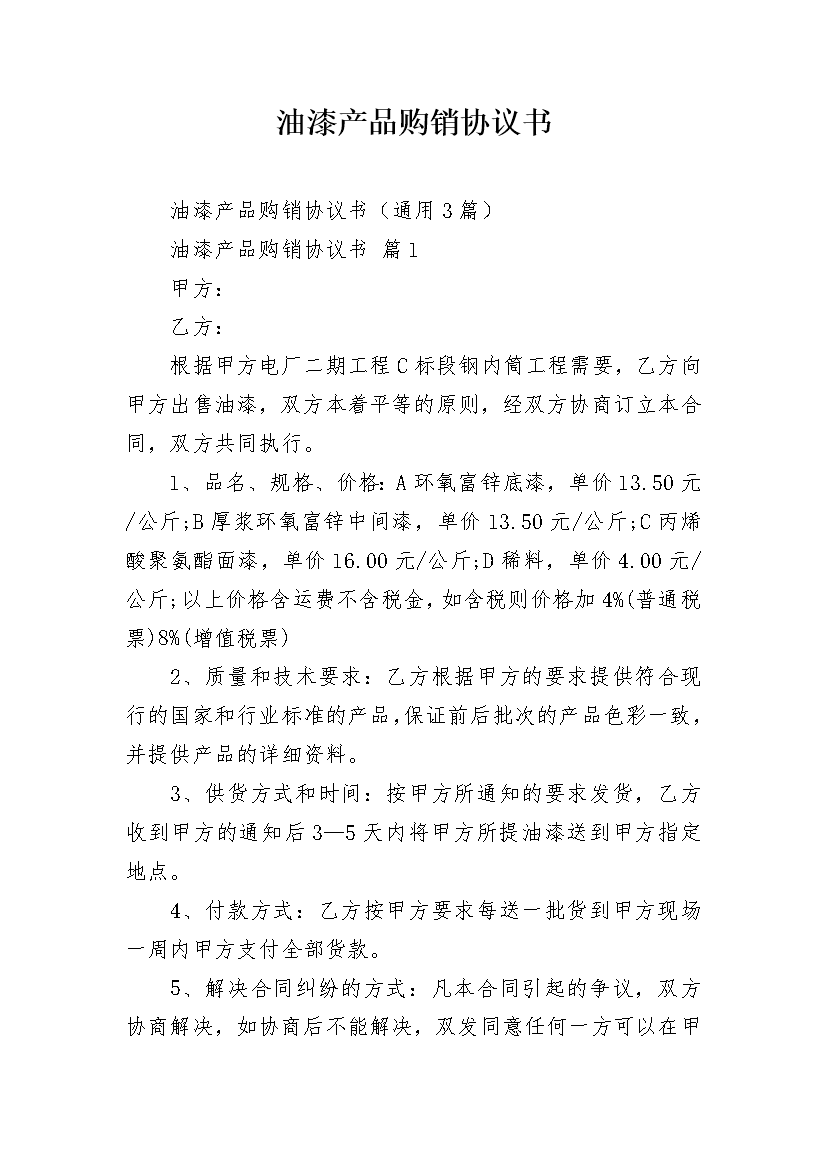 油漆产品购销协议书

油漆产品购销协议书（通用3篇）

油漆产品购销协议书 篇1

甲方：

乙方：

根据甲方电厂二期工程C标段钢内筒工程需要，乙方向甲方出售油漆，双方本着平等的原则，经双方协商订立本合同，双方共同执行。

1、品名、规格、价格：A环氧富锌底漆，单价13.50元/公斤;B厚浆环氧富锌中间漆，单价13.50元/公斤;C丙烯酸聚氨酯面漆，单价16.00元/公斤;D稀料，单价4.00元/公斤;以上价格含运费不含税金，如含税则价格加4%(普通税票)8%(增值税票)

2、质量和技术要求：乙方根据甲方的要求提供符合现行的国家和行业标准的产品，保证前后批次的产品色彩一致，并提供产品的详细资料。

3、供货方式和时间：按甲方所通知的要求发货，乙方收到甲方的通知后3—5天内将甲方所提油漆送到甲方指定地点。

4、付款方式：乙方按甲方要求每送一批货到甲方现场一周内甲方支付全部货款。

5、解决合同纠纷的方式：凡本合同引起的争议，双方协商解决，如协商后不能解决，双发同意任何一方可以在甲